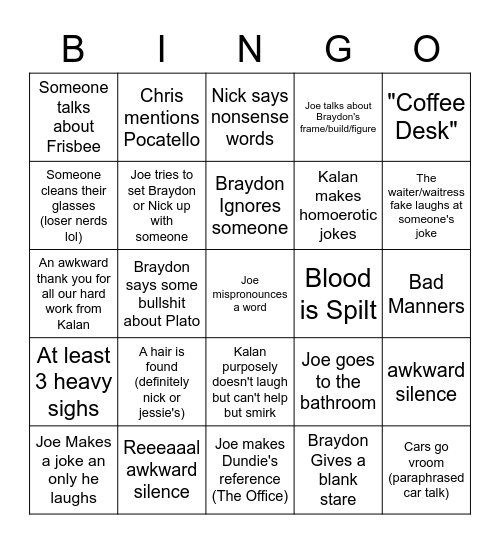 | B | I | N | G | O |
|---|---|---|---|---|
| Someone talks about Frisbee | Chris mentions Pocatello | Nick says nonsense words | Joe talks about Braydon's frame/build/figure | "Coffee Desk" |
| Someone cleans their glasses (loser nerds lol) | Joe tries to set Braydon or Nick up with someone | Braydon Ignores someone | Kalan makes homoerotic jokes | The waiter/waitress fake laughs at someone's joke |
| An awkward thank you for all our hard work from Kalan | Braydon says some bullshit about Plato | Joe mispronounces a word | Blood is Spilt | Bad Manners |
| At least 3 heavy sighs | A hair is found (definitely nick or jessie's) | Kalan purposely doesn't laugh but can't help but smirk | Joe goes to the bathroom | awkward silence |
| Joe Makes a joke an only he laughs | Reeeaaal awkward silence | Joe makes Dundie's reference (The Office) | Braydon Gives a blank stare | Cars go vroom (paraphrased car talk) |